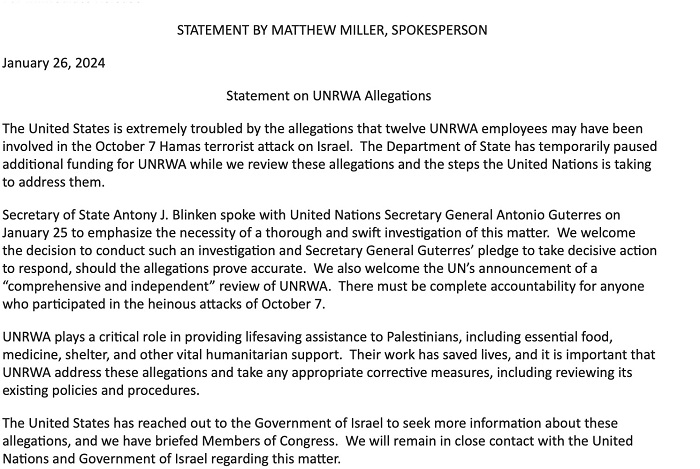 STATEMENT BY MATTHEW MILLER, SPOKESPERSON

January 26, 2024

Statement on UNRWA Allegations

The United States is extremely troubled by the allegations that twelve UNRWA employees may have been involved in the October 7 Hamas terrorist attack on Israel. The Department of State has temporarily paused additional funding for UNRWA while we review these allegations and the steps the United Nations is taking to address them.

Secretary of State Antony J. Blinken spoke with United Nations Secretary General Antonio Guterres on January 25 to emphasize the necessity of a thorough and swift investigation of this matter. We welcome the decision to conduct such an investigation and Secretary General Guterres' pledge to take decisive action to respond, should the allegations prove accurate. We also welcome the UN's announcement of a "comprehensive and independent" review of UNRWA. There must be complete accountability for anyone who participated in the heinous attacks of October 7.

UNRWA plays a critical role in providing lifesaving assistance to Palestinians, including essential food, medicine, shelter, and other vital humanitarian support. Their work has saved lives, and it is important that UNRWA address these allegations and take any appropriate corrective measures, including reviewing its existing policies and procedures.

The United States has reached out to the Government of Israel to seek more information about these allegations, and we have briefed Members of Congress. We will remain in close contact with the United Nations and Government of Israel regarding this matter.